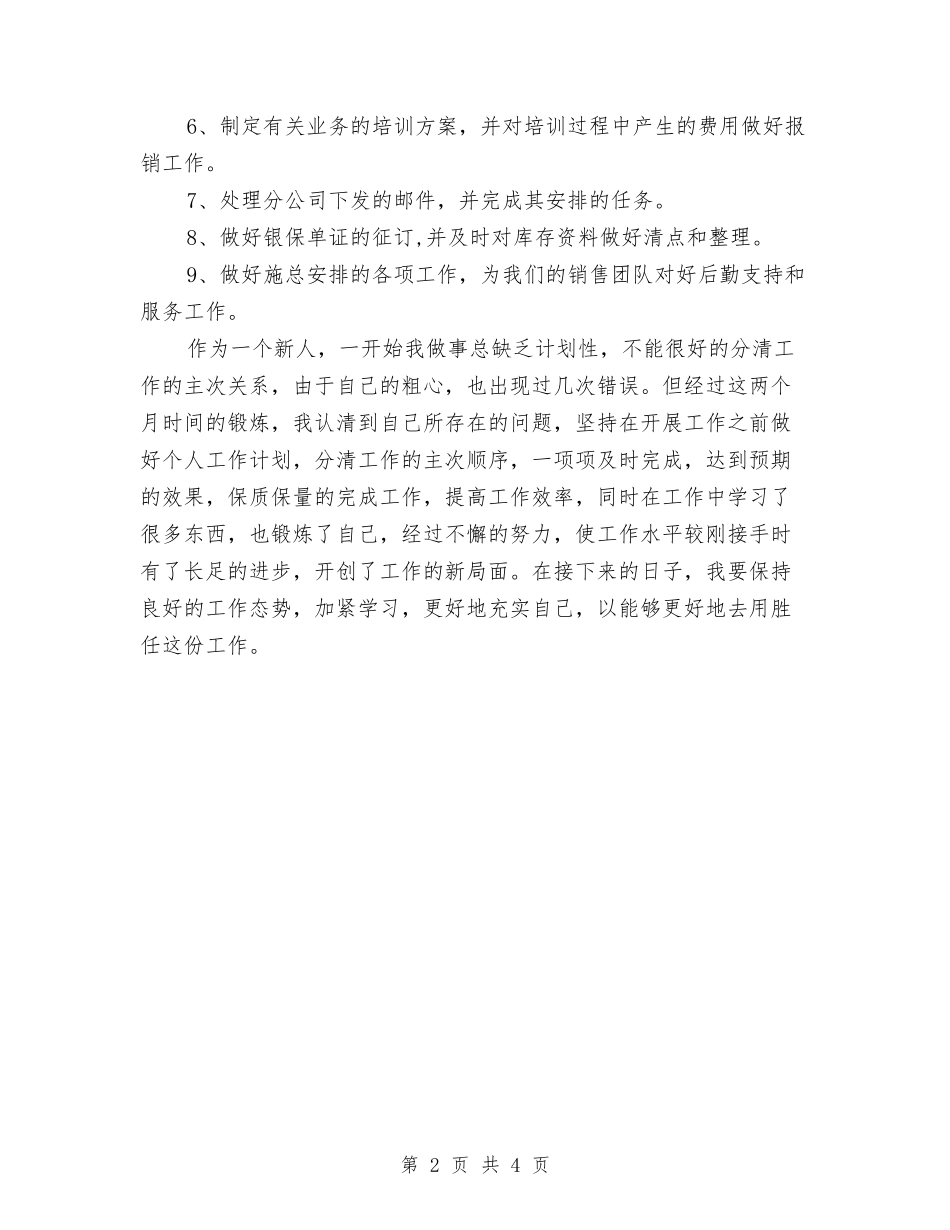 6、制定有关业务的培训方案，并对培训过程中产生的费用做好报销工作。

7、处理分公司下发的邮件，并完成其安排的任务。

8、做好银保单证的征订,并及时对库存资料做好清点和整理。

9、做好施总安排的各项工作，为我们的销售团队对好后勤支持和服务工作。

作为一个新人，一开始我做事总缺乏计划性，不能很好的分清工作的主次关系，由于自己的粗心，也出现过几次错误。但经过这两个月时间的锻炼，我认清到自己所存在的问题，坚持在开展工作之前做好个人工作计划，分清工作的主次顺序，一项项及时完成，达到预期的效果，保质保量的完成工作，提高工作效率，同时在工作中学习了很多东西，也锻炼了自己，经过不懈的努力，使工作水平较刚接手时有了长足的进步，开创了工作的新局面。在接下来的日子，我要保持良好的工作态势，加紧学习，更好地充实自己，以能够更好地去用胜任这份工作。

第 2 页 共 4 页